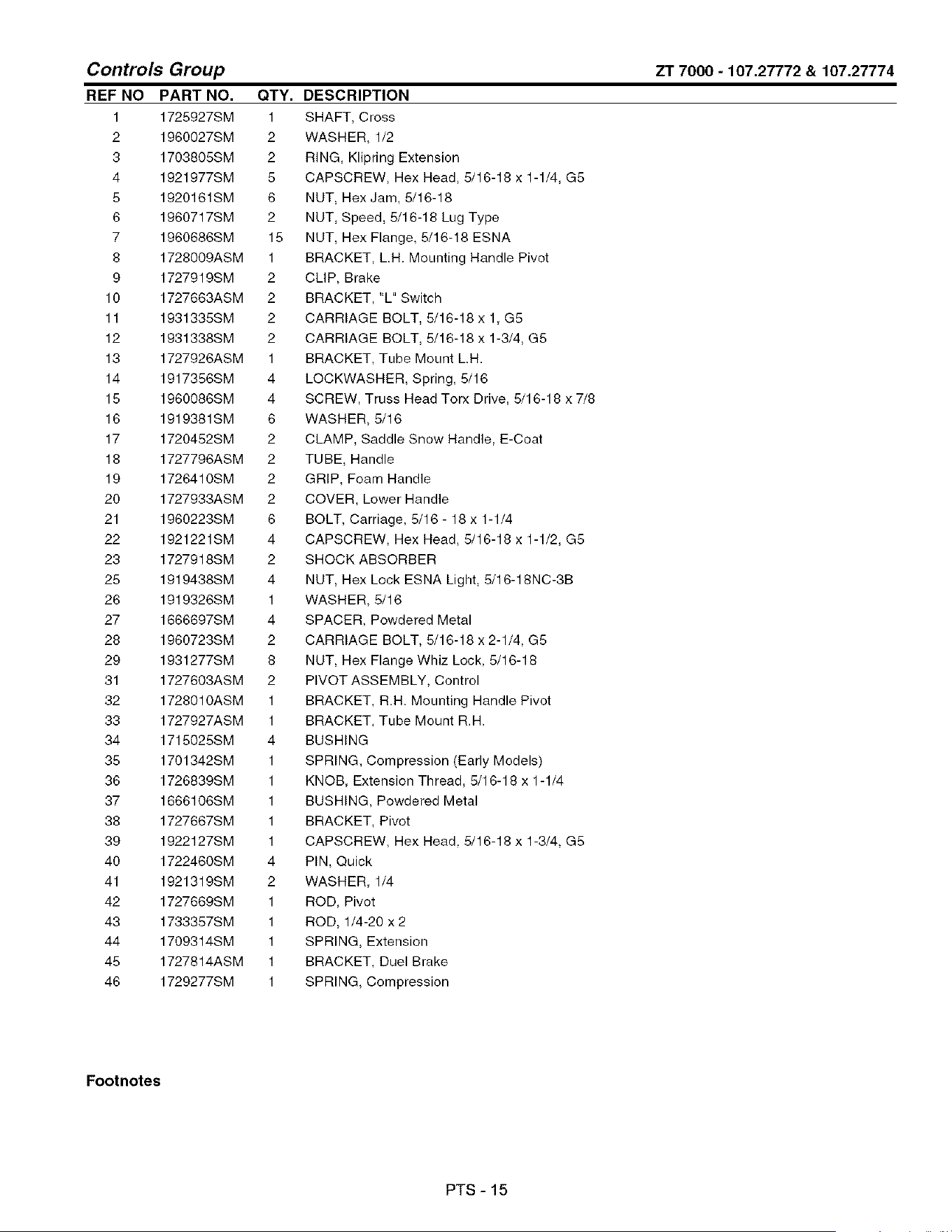 Controls Group

ZT 7000 - 107.27772 & 107.27774

| REF NO | PART NO. | QTY. | DESCRIPTION |
|---|---|---|---|
| 1 | 1725927SM | 1 | SHAFT, Cross |
| 2 | 1960027SM | 2 | WASHER, 1/2 |
| 3 | 1703805SM | 2 | RING, Klipring Extension |
| 4 | 1921977SM | 5 | CAPSCREW, Hex Head, 5/16-18 x 1-1/4, G5 |
| 5 | 1920161SM | 6 | NUT, Hex Jam, 5/16-18 |
| 6 | 1960717SM | 2 | NUT, Speed, 5/16-18 Lug Type |
| 7 | 1960686SM | 15 | NUT, Hex Flange, 5/16-18 ESNA |
| 8 | 1728009ASM | 1 | BRACKET, L.H. Mounting Handle Pivot |
| 9 | 1727919SM | 2 | CLIP, Brake |
| 10 | 1727663ASM | 2 | BRACKET, "L" Switch |
| 11 | 1931335SM | 2 | CARRIAGE BOLT, 5/16-18 x 1, G5 |
| 12 | 1931338SM | 2 | CARRIAGE BOLT, 5/16-18 x 1-3/4, G5 |
| 13 | 1727926ASM | 1 | BRACKET, Tube Mount L.H. |
| 14 | 1917356SM | 4 | LOCKWASHER, Spring, 5/16 |
| 15 | 1960086SM | 4 | SCREW, Truss Head Torx Drive, 5/16-18 x 7/8 |
| 16 | 1919381SM | 6 | WASHER, 5/16 |
| 17 | 1720452SM | 2 | CLAMP, Saddle Snow Handle, E-Coat |
| 18 | 1727796ASM | 2 | TUBE, Handle |
| 19 | 1726410SM | 2 | GRIP, Foam Handle |
| 20 | 1727933ASM | 2 | COVER, Lower Handle |
| 21 | 1960223SM | 6 | BOLT, Carriage, 5/16 - 18 x 1-1/4 |
| 22 | 1921221SM | 4 | CAPSCREW, Hex Head, 5/16-18 x 1-1/2, G5 |
| 23 | 1727918SM | 2 | SHOCK ABSORBER |
| 25 | 1919438SM | 4 | NUT, Hex Lock ESNA Light, 5/16-18NC-3B |
| 26 | 1919326SM | 1 | WASHER, 5/16 |
| 27 | 1666697SM | 4 | SPACER, Powdered Metal |
| 28 | 1960723SM | 2 | CARRIAGE BOLT, 5/16-18 x 2-1/4, G5 |
| 29 | 1931277SM | 8 | NUT, Hex Flange Whiz Lock, 5/16-18 |
| 31 | 1727603ASM | 2 | PIVOT ASSEMBLY, Control |
| 32 | 1728010ASM | 1 | BRACKET, R.H. Mounting Handle Pivot |
| 33 | 1727927ASM | 1 | BRACKET, Tube Mount R.H. |
| 34 | 1715025SM | 4 | BUSHING |
| 35 | 1701342SM | 1 | SPRING, Compression (Early Models) |
| 36 | 1726839SM | 1 | KNOB, Extension Thread, 5/16-18 x 1-1/4 |
| 37 | 1666106SM | 1 | BUSHING, Powdered Metal |
| 38 | 1727667SM | 1 | BRACKET, Pivot |
| 39 | 1922127SM | 1 | CAPSCREW, Hex Head, 5/16-18 x 1-3/4, G5 |
| 40 | 1722460SM | 4 | PIN, Quick |
| 41 | 1921319SM | 2 | WASHER, 1/4 |
| 42 | 1727669SM | 1 | ROD, Pivot |
| 43 | 1733357SM | 1 | ROD, 1/4-20 x 2 |
| 44 | 1709314SM | 1 | SPRING, Extension |
| 45 | 1727814ASM | 1 | BRACKET, Duel Brake |
| 46 | 1729277SM | 1 | SPRING, Compression |

Footnotes

PTS - 15